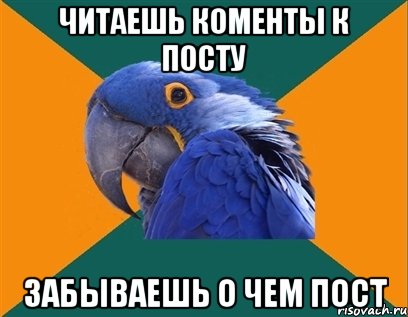 ЧИТАЕШЬ КОМЕНТЫ К ПОСТУ

ЗАБЫВАЕШЬ О ЧЕМ ПОСТ

risovach.ru